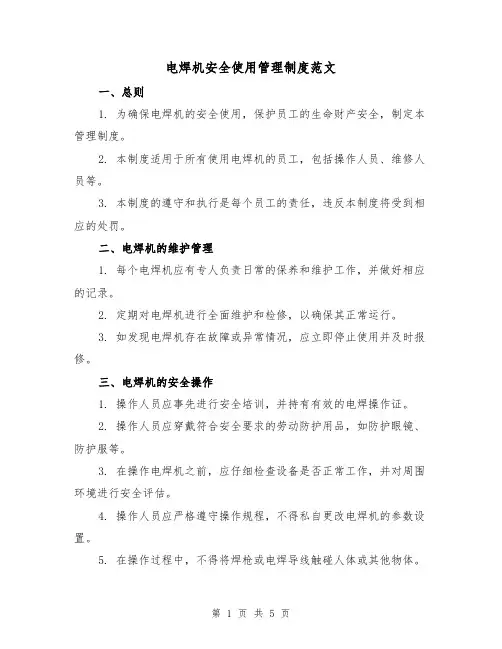 电焊机安全使用管理制度范文

一、总则

1. 为确保电焊机的安全使用，保护员工的生命财产安全，制定本管理制度。

2. 本制度适用于所有使用电焊机的员工，包括操作人员、维修人员等。

3. 本制度的遵守和执行是每个员工的责任，违反本制度将受到相应的处罚。

二、电焊机的维护管理

1. 每个电焊机应有专人负责日常的保养和维护工作，并做好相应的记录。

2. 定期对电焊机进行全面维护和检修，以确保其正常运行。

3. 如发现电焊机存在故障或异常情况，应立即停止使用并及时报修。

三、电焊机的安全操作

1. 操作人员应事先进行安全培训，并持有有效的电焊操作证。

2. 操作人员应穿戴符合安全要求的劳动防护用品，如防护眼镜、防护服等。

3. 在操作电焊机之前，应仔细检查设备是否正常工作，并对周围环境进行安全评估。

4. 操作人员应严格遵守操作规程，不得私自更改电焊机的参数设置。

5. 在操作过程中，不得将焊枪或电焊导线触碰人体或其他物体。

第 1 页 共 5 页